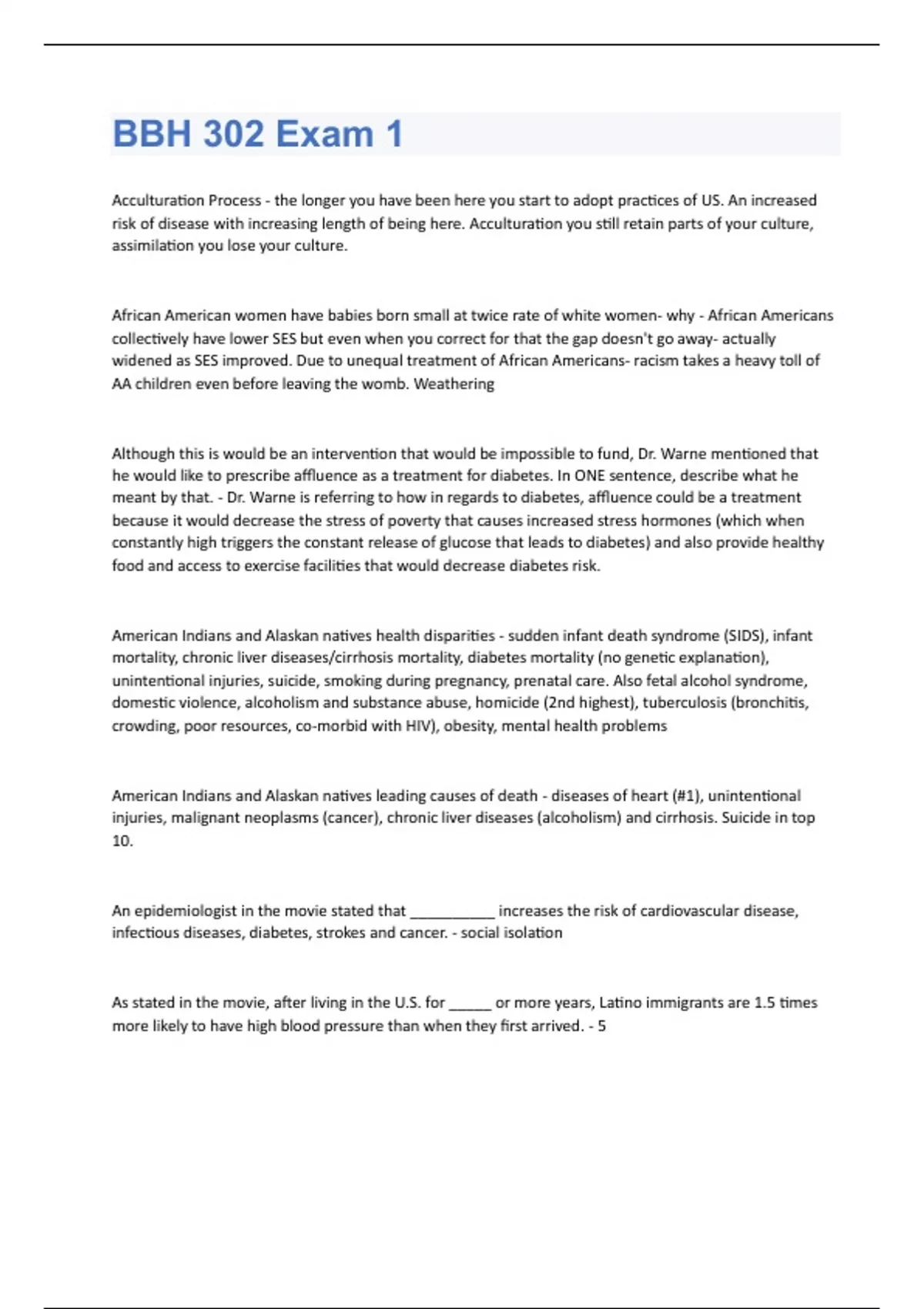 BBH 302 Exam 1

Acculturation Process - the longer you have been here you start to adopt practices of US. An increased risk of disease with increasing length of being here. Acculturation you still retain parts of your culture, assimilation you lose your culture.

African American women have babies born small at twice rate of white women- why - African Americans collectively have lower SES but even when you correct for that the gap doesn't go away- actually widened as SES improved. Due to unequal treatment of African Americans- racism takes a heavy toll of AA children even before leaving the womb. Weathering

Although this is would be an intervention that would be impossible to fund, Dr. Warne mentioned that he would like to prescribe affluence as a treatment for diabetes. In ONE sentence, describe what he meant by that. - Dr. Warne is referring to how in regards to diabetes, affluence could be a treatment because it would decrease the stress of poverty that causes increased stress hormones (which when constantly high triggers the constant release of glucose that leads to diabetes) and also provide healthy food and access to exercise facilities that would decrease diabetes risk.

American Indians and Alaskan natives health disparities - sudden infant death syndrome (SIDS), infant mortality, chronic liver diseases/cirrhosis mortality, diabetes mortality (no genetic explanation), unintentional injuries, suicide, smoking during pregnancy, prenatal care. Also fetal alcohol syndrome, domestic violence, alcoholism and substance abuse, homicide (2nd highest), tuberculosis (bronchitis, crowding, poor resources, co-morbid with HIV), obesity, mental health problems

American Indians and Alaskan natives leading causes of death - diseases of heart (#1), unintentional injuries, malignant neoplasms (cancer), chronic liver diseases (alcoholism) and cirrhosis. Suicide in top 10.

An epidemiologist in the movie stated that __________ increases the risk of cardiovascular disease, infectious diseases, diabetes, strokes and cancer. - social isolation

As stated in the movie, after living in the U.S. for _____ or more years, Latino immigrants are 1.5 times more likely to have high blood pressure than when they first arrived. - 5